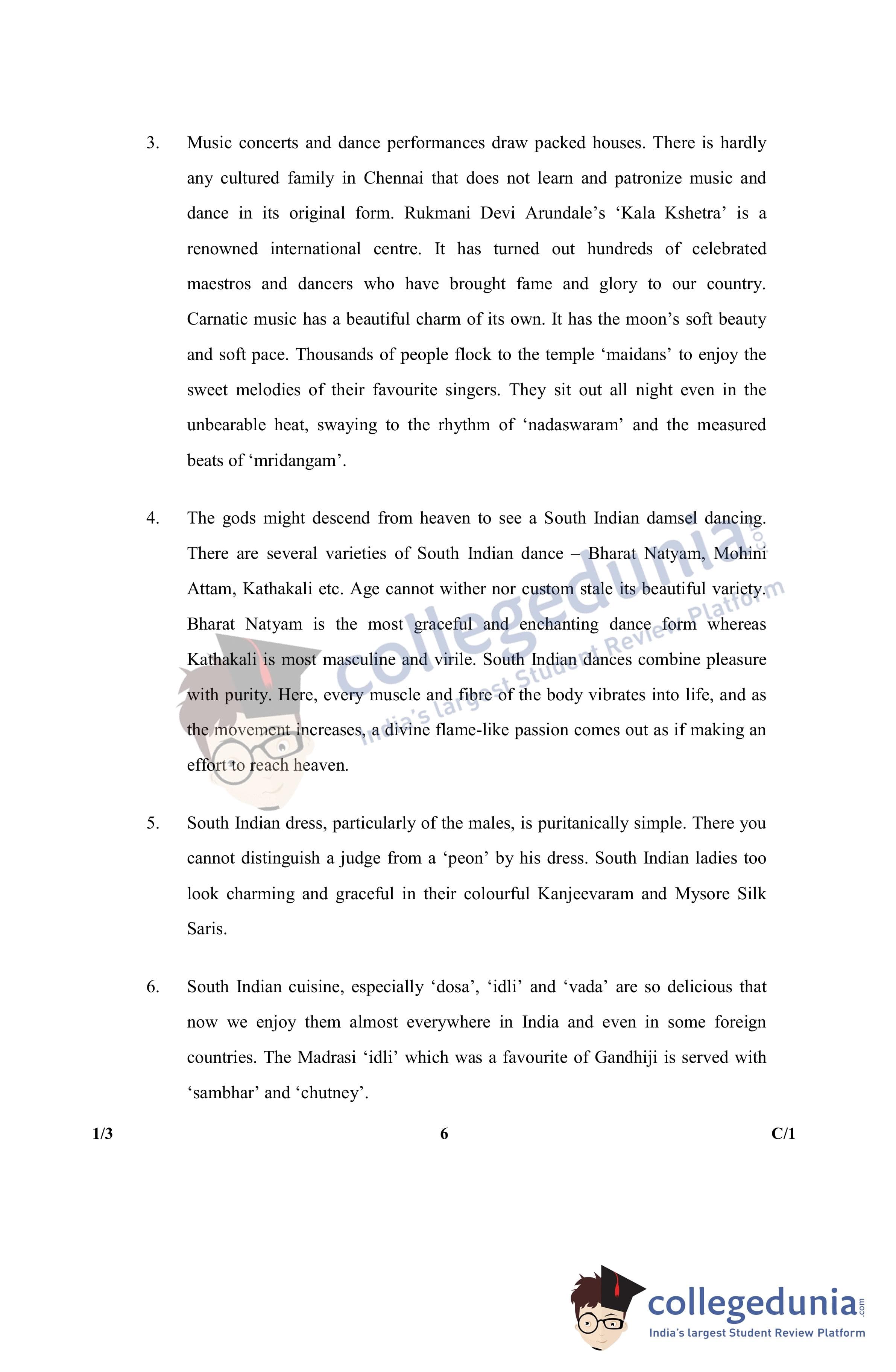 3. Music concerts and dance performances draw packed houses. There is hardly any cultured family in Chennai that does not learn and patronize music and dance in its original form. Rukmani Devi Arundale's 'Kala Kshetra' is a renowned international centre. It has turned out hundreds of celebrated maestros and dancers who have brought fame and glory to our country. Carnatic music has a beautiful charm of its own. It has the moon's soft beauty and soft pace. Thousands of people flock to the temple 'maidans' to enjoy the sweet melodies of their favourite singers. They sit out all night even in the unbearable heat, swaying to the rhythm of 'nadaswaram' and the measured beats of 'mridangam'.

4. The gods might descend from heaven to see a South Indian damsel dancing. There are several varieties of South Indian dance – Bharat Natyam, Mohini Attam, Kathakali etc. Age cannot wither nor custom stale its beautiful variety. Bharat Natyam is the most graceful and enchanting dance form whereas Kathakali is most masculine and virile. South Indian dances combine pleasure with purity. Here, every muscle and fibre of the body vibrates into life, and as the movement increases, a divine flame-like passion comes out as if making an effort to reach heaven.

5. South Indian dress, particularly of the males, is puritanically simple. There you cannot distinguish a judge from a 'peon' by his dress. South Indian ladies too look charming and graceful in their colourful Kanjeevaram and Mysore Silk Saris.

6. South Indian cuisine, especially 'dosa', 'idli' and 'vada' are so delicious that now we enjoy them almost everywhere in India and even in some foreign countries. The Madrasi 'idli' which was a favourite of Gandhiji is served with 'sambhar' and 'chutney'.

1/3 6 C/1

collegedunia.com
India's largest Student Review Platform

collegedunia.com
India's largest Student Review Platform